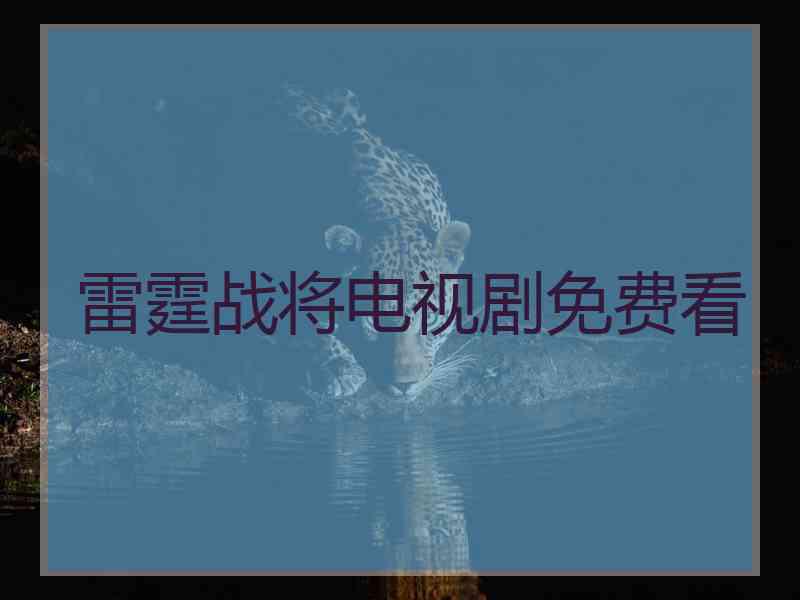 雷霆战将电视剧免费看